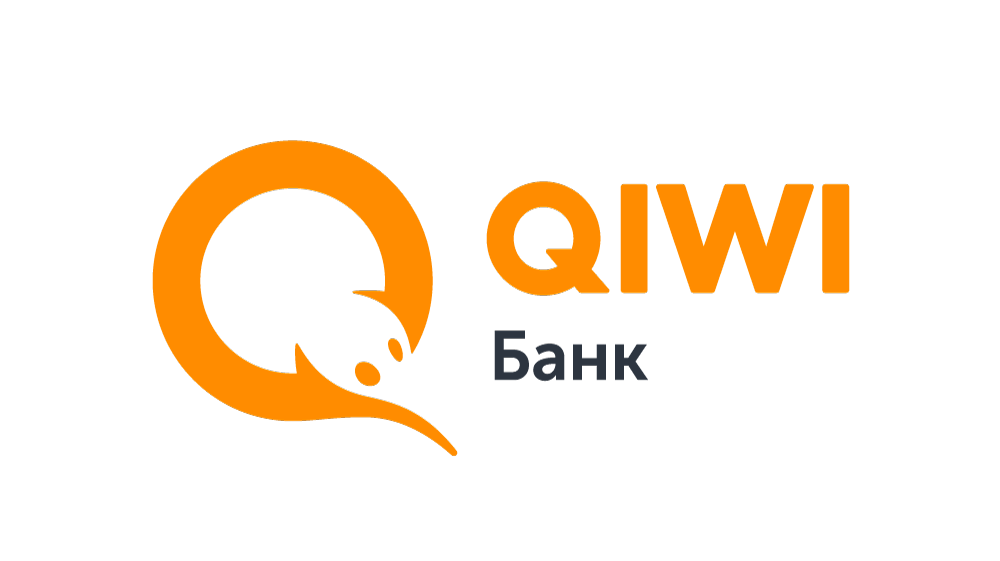 QIWI
Банк